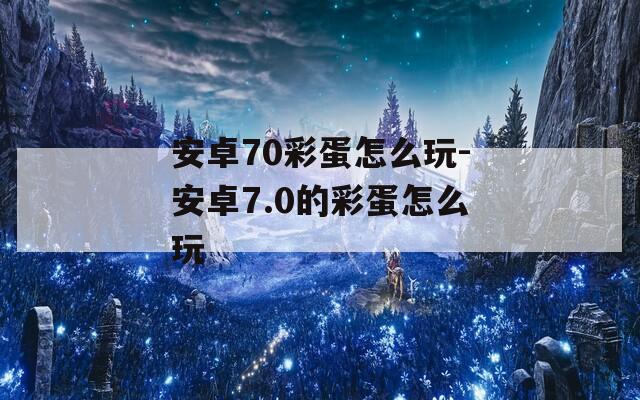 安卓70彩蛋怎么玩-安卓7.0的彩蛋怎么玩